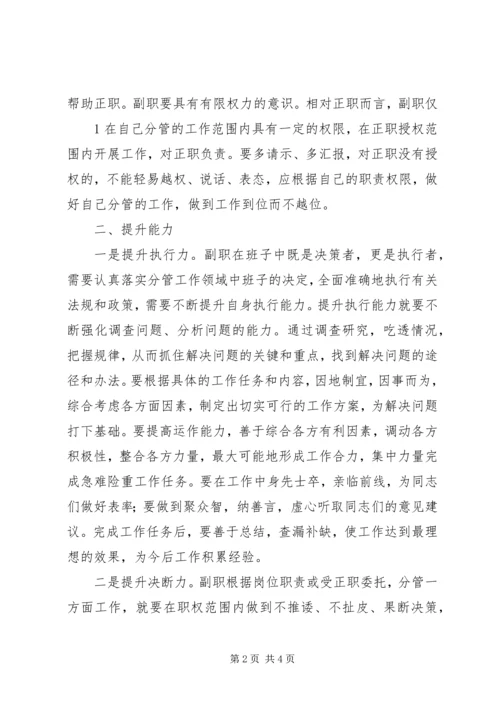 帮助正职。副职要具有有限权力的意识。相对正职而言，副职仅

1在自己分管的工作范围内具有一定的权限，在正职授权范围内开展工作，对正职负责。要多请示、多汇报，对正职没有授权的，不能轻易越权、说话、表态，应根据自己的职责权限，做好自己分管的工作，做到工作到位而不越位。

二、提升能力

一是提升执行力。副职在班子中既是决策者，更是执行者，需要认真落实分管工作领域中班子的决定，全面准确地执行有关法规和政策，需要不断提升自身执行能力。提升执行能力就要不断强化调查问题、分析问题的能力。通过调查研究，吃透情况，把握规律，从而抓住解决问题的关键和重点，找到解决问题的途径和办法。要根据具体的工作任务和内容，因地制宜，因事而为，综合考虑各方面因素，制定出切实可行的工作方案，为解决问题打下基础。要提高运作能力，善于综合各方有利因素，调动各方积极性，整合各方力量，最大可能地形成工作合力，集中力量完成急难险重工作任务。要在工作中身先士卒，亲临前线，为同志们做好表率；要做到聚众智，纳善言，虚心听取同志们的意见建议。完成工作任务后，要善于总结，查漏补缺，使工作达到最理想的效果，为今后工作积累经验。

二是提升决断力。副职根据岗位职责或受正职委托，分管一方面工作，就要在职权范围内做到不推诿、不扯皮、果断决策，

第2页 共4页